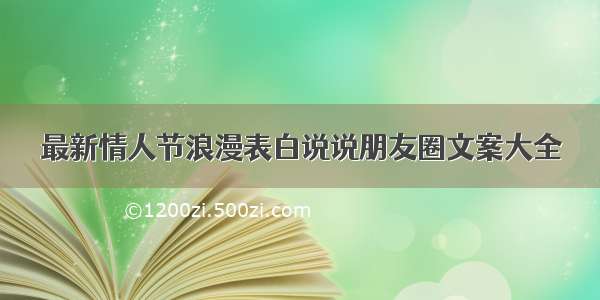 最新情人节浪漫表白说说朋友圈文案大全

©1200zi.500zi.com